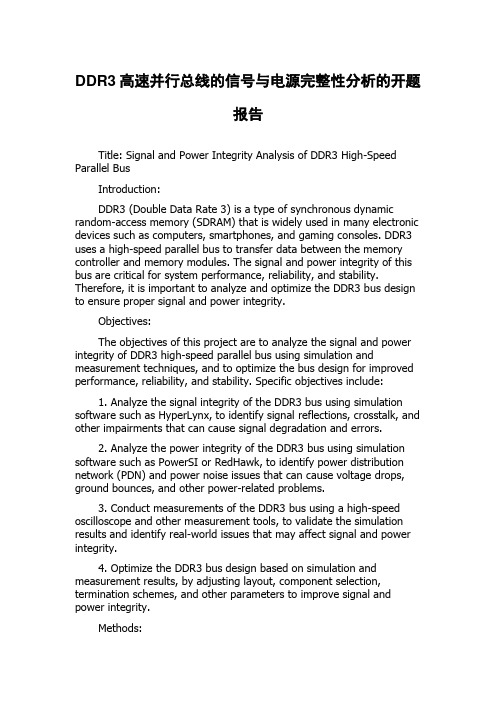 DDR3 高速并行总线的信号与电源完整性分析的开题报告

Title: Signal and Power Integrity Analysis of DDR3 High-Speed Parallel Bus

Introduction:

DDR3 (Double Data Rate 3) is a type of synchronous dynamic random-access memory (SDRAM) that is widely used in many electronic devices such as computers, smartphones, and gaming consoles. DDR3 uses a high-speed parallel bus to transfer data between the memory controller and memory modules. The signal and power integrity of this bus are critical for system performance, reliability, and stability. Therefore, it is important to analyze and optimize the DDR3 bus design to ensure proper signal and power integrity.

Objectives:

The objectives of this project are to analyze the signal and power integrity of DDR3 high-speed parallel bus using simulation and measurement techniques, and to optimize the bus design for improved performance, reliability, and stability. Specific objectives include:

1. Analyze the signal integrity of the DDR3 bus using simulation software such as HyperLynx, to identify signal reflections, crosstalk, and other impairments that can cause signal degradation and errors.

2. Analyze the power integrity of the DDR3 bus using simulation software such as PowerSI or RedHawk, to identify power distribution network (PDN) and power noise issues that can cause voltage drops, ground bounces, and other power-related problems.

3. Conduct measurements of the DDR3 bus using a high-speed oscilloscope and other measurement tools, to validate the simulation results and identify real-world issues that may affect signal and power integrity.

4. Optimize the DDR3 bus design based on simulation and measurement results, by adjusting layout, component selection, termination schemes, and other parameters to improve signal and power integrity.

Methods: